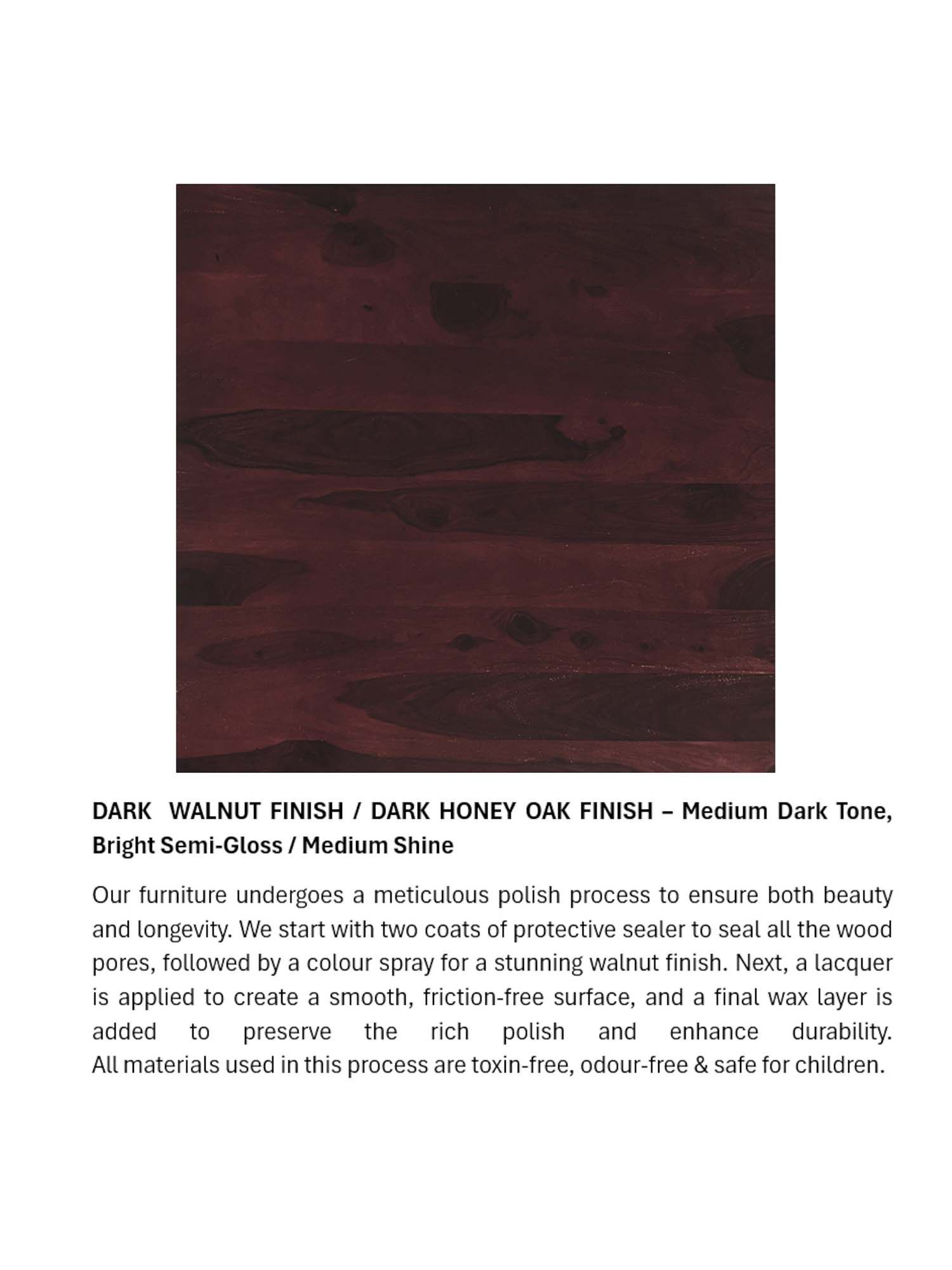 DARK WALNUT FINISH / DARK HONEY OAK FINISH – Medium Dark Tone, Bright Semi-Gloss / Medium Shine

Our furniture undergoes a meticulous polish process to ensure both beauty and longevity. We start with two coats of protective sealer to seal all the wood pores, followed by a colour spray for a stunning walnut finish. Next, a lacquer is applied to create a smooth, friction-free surface, and a final wax layer is added to preserve the rich polish and enhance durability. All materials used in this process are toxin-free, odour-free & safe for children.